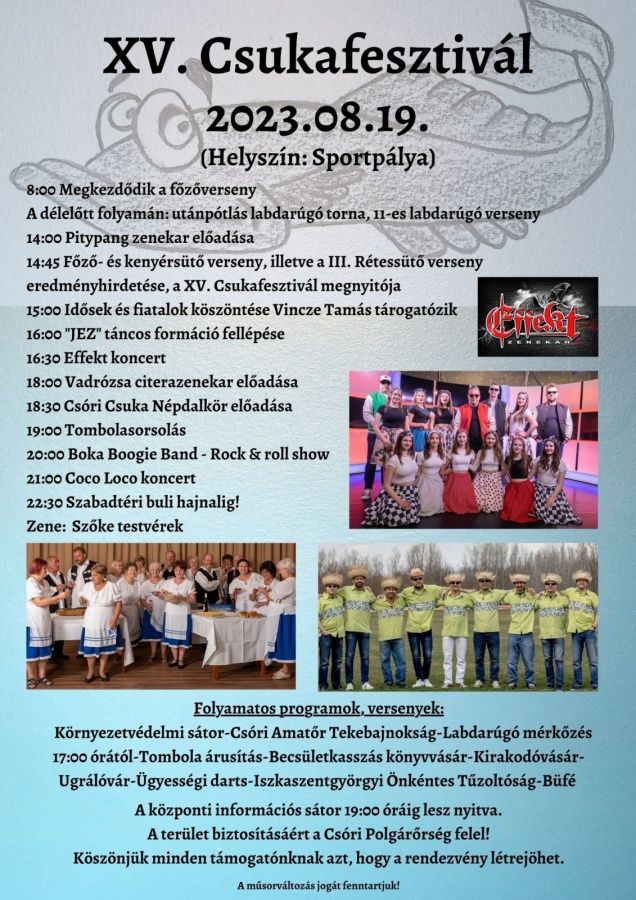 XV. Csukafesztivál
2023.08.19.
(Helyszín: Sportpálya)

8:00 Megkezdődik a főzőverseny
A délelőtt folyamán: utánpótlás labdarúgó torna, 11-es labdarúgó verseny
14:00 Pitypang zenekar előadása
14:45 Főző- és kenyérsütő verseny, illetve a III. Rétessütő verseny eredményhirdetése, a XV. Csukafesztivál megnyitója
15:00 Idősek és fiatalok köszöntése Vincze Tamás tárogatózik
16:00 "JEZ" táncos formáció fellépése
16:30 Effekt koncert
18:00 Vadrózsa citerazenekar előadása
18:30 Csóri Csuka Népdalkör előadása
19:00 Tombolasorsolás
20:00 Boka Boogie Band - Rock & roll show
21:00 Coco Loco koncert
22:30 Szabadtéri buli hajnalig!
Zene: Szőke testvérek

Effekt
ZENEKAR

Folyamatos programok, versenyek:
Környezetvédelmi sátor-Csóri Amatőr Tekebajnokság-Labdarúgó mérkőzés
17:00 órától-Tombola árusítás-Becsületkasszás könyvvásár-Kirakodóvásár-Ugrálóvár-Ügyességi darts-Iszkaszentgyörgyi Önkéntes Tűzoltóság-Büfé
A központi információs sátor 19:00 óráig lesz nyitva.
A terület biztosításáért a Csóri Polgárőrség felel!
Köszönjük minden támogatónknak azt, hogy a rendezvény létrejöhet.

A műsorváltozás jogát fenntartjuk!